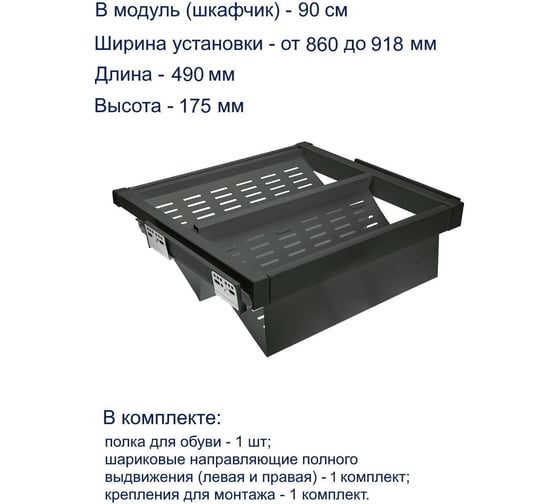 В модуль (шкафчик) - 90 см

Ширина установки - от 860 до 918 мм

Длина - 490 мм

Высота - 175 мм

В комплекте:

полка для обуви - 1 шт;
шариковые направляющие полного выдвижения (левая и правая) - 1 комплект;
крепления для монтажа - 1 комплект.